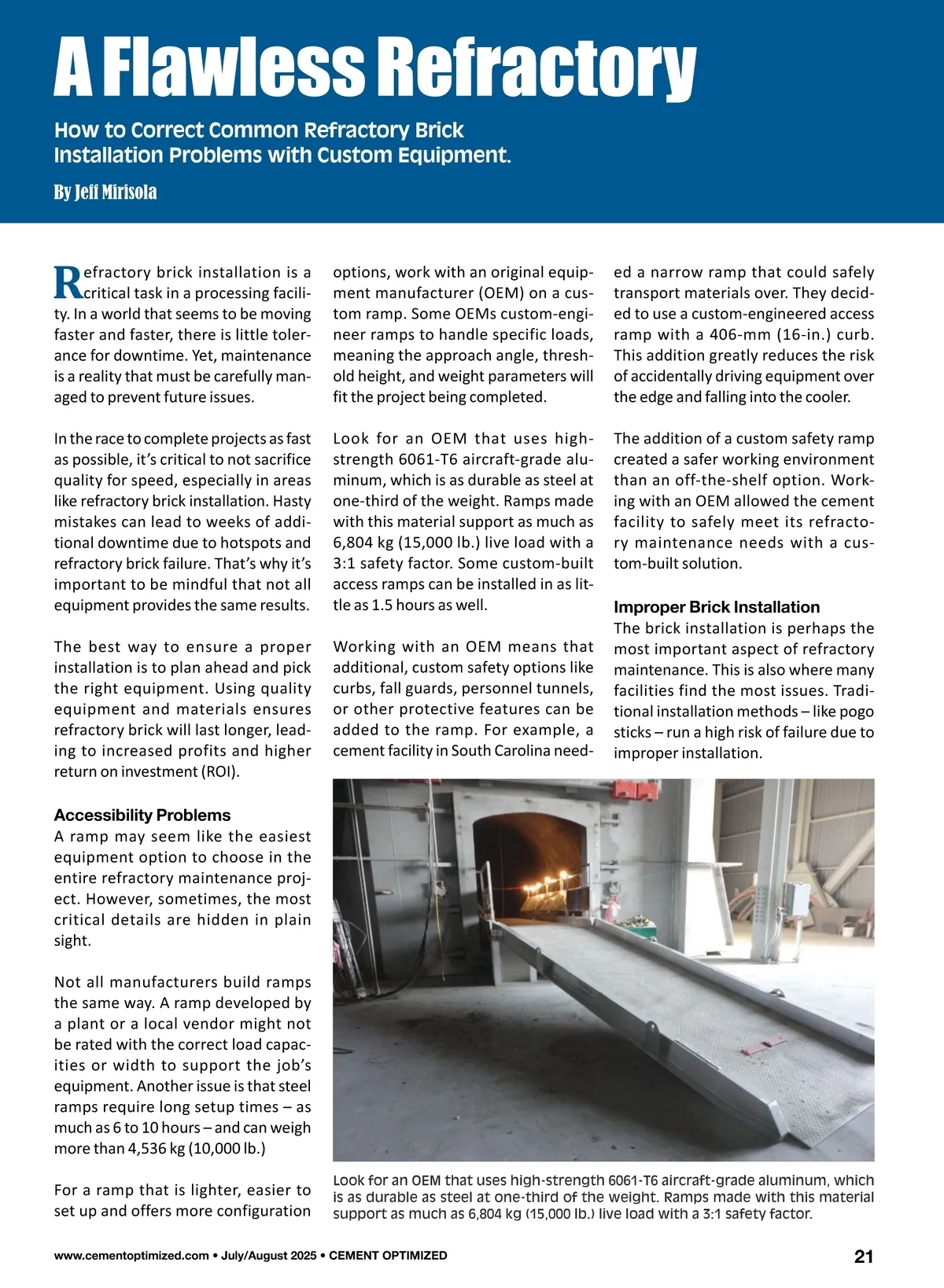 A Flawless Refractory

How to Correct Common Refractory Brick Installation Problems with Custom Equipment.

By Jeff Mirisola

Refractory brick installation is a critical task in a processing facility. In a world that seems to be moving faster and faster, there is little tolerance for downtime. Yet, maintenance is a reality that must be carefully managed to prevent future issues.

In the race to complete projects as fast as possible, it's critical to not sacrifice quality for speed, especially in areas like refractory brick installation. Hasty mistakes can lead to weeks of additional downtime due to hotspots and refractory brick failure. That's why it's important to be mindful that not all equipment provides the same results.

The best way to ensure a proper installation is to plan ahead and pick the right equipment. Using quality equipment and materials ensures refractory brick will last longer, leading to increased profits and higher return on investment (ROI).

Accessibility Problems
A ramp may seem like the easiest equipment option to choose in the entire refractory maintenance project. However, sometimes, the most critical details are hidden in plain sight.

Not all manufacturers build ramps the same way. A ramp developed by a plant or a local vendor might not be rated with the correct load capacities or width to support the job's equipment. Another issue is that steel ramps require long setup times – as much as 6 to 10 hours – and can weigh more than 4,536 kg (10,000 lb.)

For a ramp that is lighter, easier to set up and offers more configuration options, work with an original equipment manufacturer (OEM) on a custom ramp. Some OEMs custom-engineer ramps to handle specific loads, meaning the approach angle, threshold height, and weight parameters will fit the project being completed.

Look for an OEM that uses high-strength 6061-T6 aircraft-grade aluminum, which is as durable as steel at one-third of the weight. Ramps made with this material support as much as 6,804 kg (15,000 lb.) live load with a 3:1 safety factor. Some custom-built access ramps can be installed in as little as 1.5 hours as well.

Working with an OEM means that additional, custom safety options like curbs, fall guards, personnel tunnels, or other protective features can be added to the ramp. For example, a cement facility in South Carolina needed a narrow ramp that could safely transport materials over. They decided to use a custom-engineered access ramp with a 406-mm (16-in.) curb. This addition greatly reduces the risk of accidentally driving equipment over the edge and falling into the cooler.

The addition of a custom safety ramp created a safer working environment than an off-the-shelf option. Working with an OEM allowed the cement facility to safely meet its refractory maintenance needs with a custom-built solution.

Improper Brick Installation
The brick installation is perhaps the most important aspect of refractory maintenance. This is also where many facilities find the most issues. Traditional installation methods – like pogo sticks – run a high risk of failure due to improper installation.

Look for an OEM that uses high-strength 6061-T6 aircraft-grade aluminum, which is as durable as steel at one-third of the weight. Ramps made with this material support as much as 6,804 kg (15,000 lb.) live load with a 3:1 safety factor.

www.cementoptimized.com • July/August 2025 • CEMENT OPTIMIZED 21